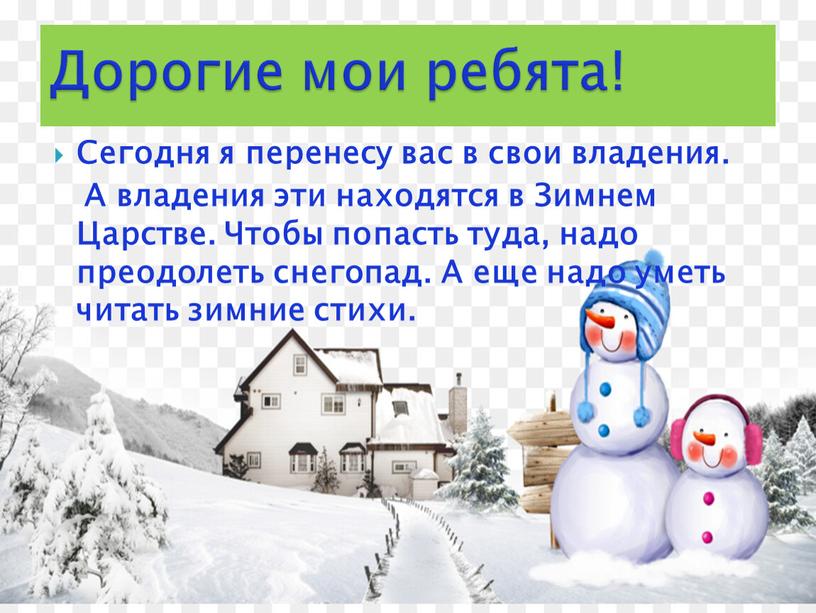 Дорогие мои ребята!

Сегодня я перенесу вас в свои владения.
А владения эти находятся в Зимнем Царстве. Чтобы попасть туда, надо преодолеть снегопад. А еще надо уметь читать зимние стихи.